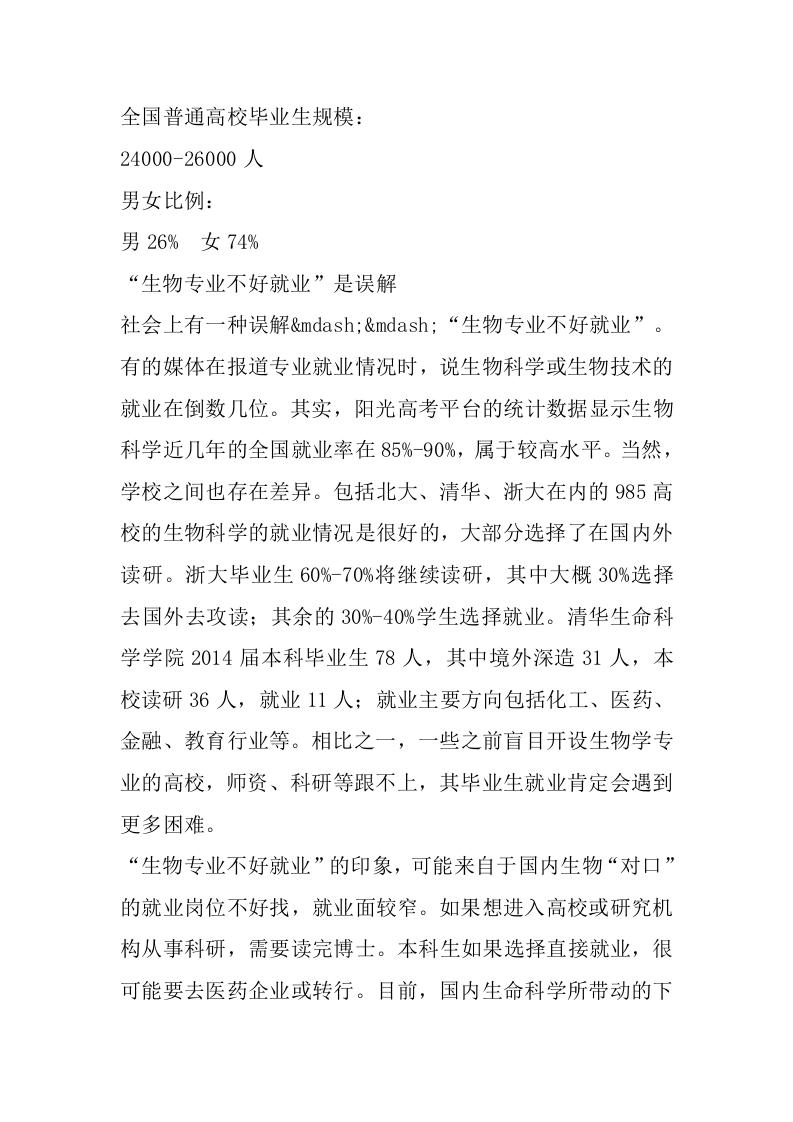 全国普通高校毕业生规模：

24000-26000 人

男女比例：

男 26%　女 74%

“生物专业不好就业”是误解

社会上有一种误解&mdash;&mdash;“生物专业不好就业”。有的媒体在报道专业就业情况时，说生物科学或生物技术的就业在倒数几位。其实，阳光高考平台的统计数据显示生物科学近几年的全国就业率在 85%-90%，属于较高水平。当然，学校之间也存在差异。包括北大、清华、浙大在内的 985 高校的生物科学的就业情况是很好的，大部分选择了在国内外读研。浙大毕业生 60%-70%将继续读研，其中大概 30%选择去国外去攻读；其余的 30%-40%学生选择就业。清华生命科学学院 2014 届本科毕业生 78 人，其中境外深造 31 人，本校读研 36 人，就业 11 人；就业主要方向包括化工、医药、金融、教育行业等。相比之一，一些之前盲目开设生物学专业的高校，师资、科研等跟不上，其毕业生就业肯定会遇到更多困难。

“生物专业不好就业”的印象，可能来自于国内生物“对口”的就业岗位不好找，就业面较窄。如果想进入高校或研究机构从事科研，需要读完博士。本科生如果选择直接就业，很可能要去医药企业或转行。目前，国内生命科学所带动的下